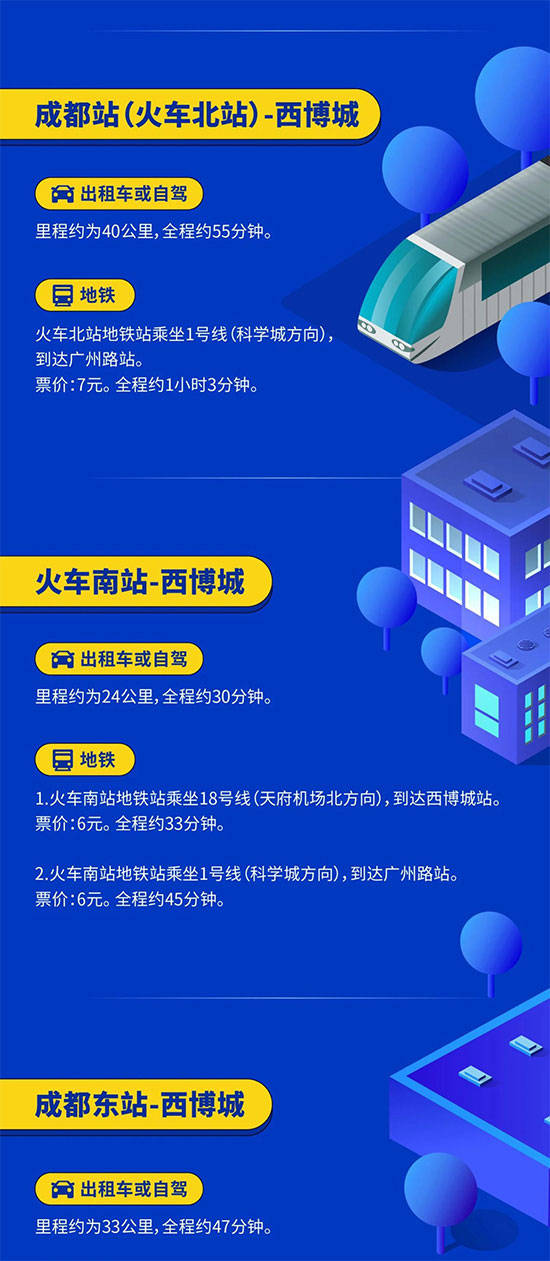 成都站(火车北站)-西博城

出租车或自驾

里程约为40公里,全程约55分钟。

地铁

火车北站地铁站乘坐1号线(科学城方向),到达广州路站。
票价:7元。全程约1小时3分钟。

火车南站-西博城

出租车或自驾

里程约为24公里,全程约30分钟。

地铁

1.火车南站地铁站乘坐18号线(天府机场北方向),到达西博城站。
票价:6元。全程约33分钟。

2.火车南站地铁站乘坐1号线(科学城方向),到达广州路站。
票价:6元。全程约45分钟。

成都东站-西博城

出租车或自驾

里程约为33公里,全程约47分钟。